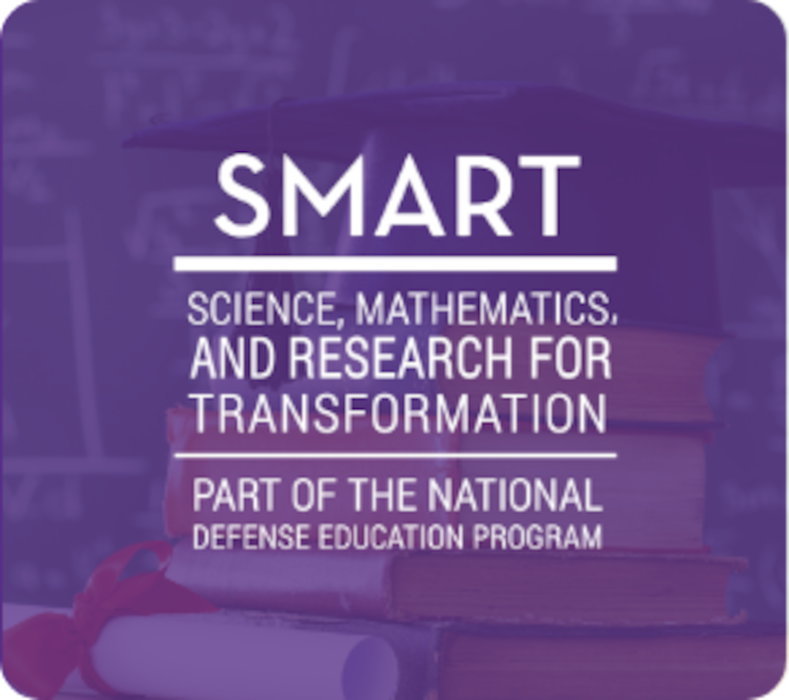 SMART

SCIENCE, MATHEMATICS, AND RESEARCH FOR TRANSFORMATION

PART OF THE NATIONAL DEFENSE EDUCATION PROGRAM